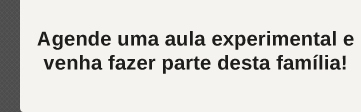 Agende uma aula experimental e venha fazer parte desta família!